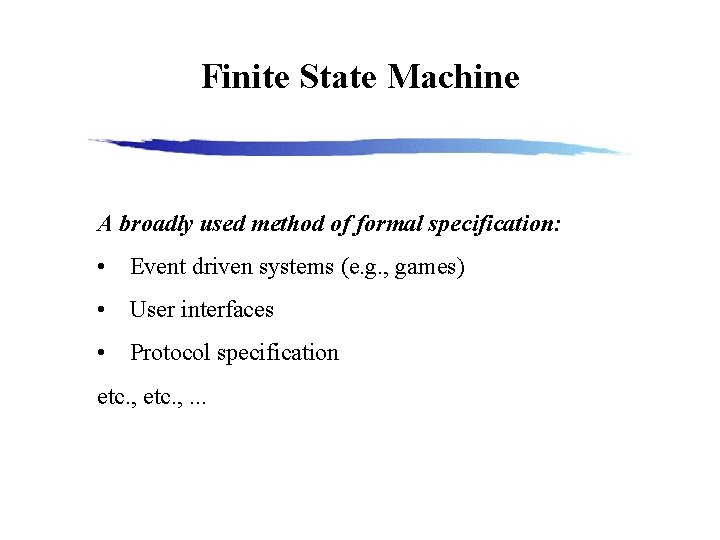 Finite State Machine

A broadly used method of formal specification:

• Event driven systems (e.g., games)
• User interfaces
• Protocol specification

etc., etc., ...